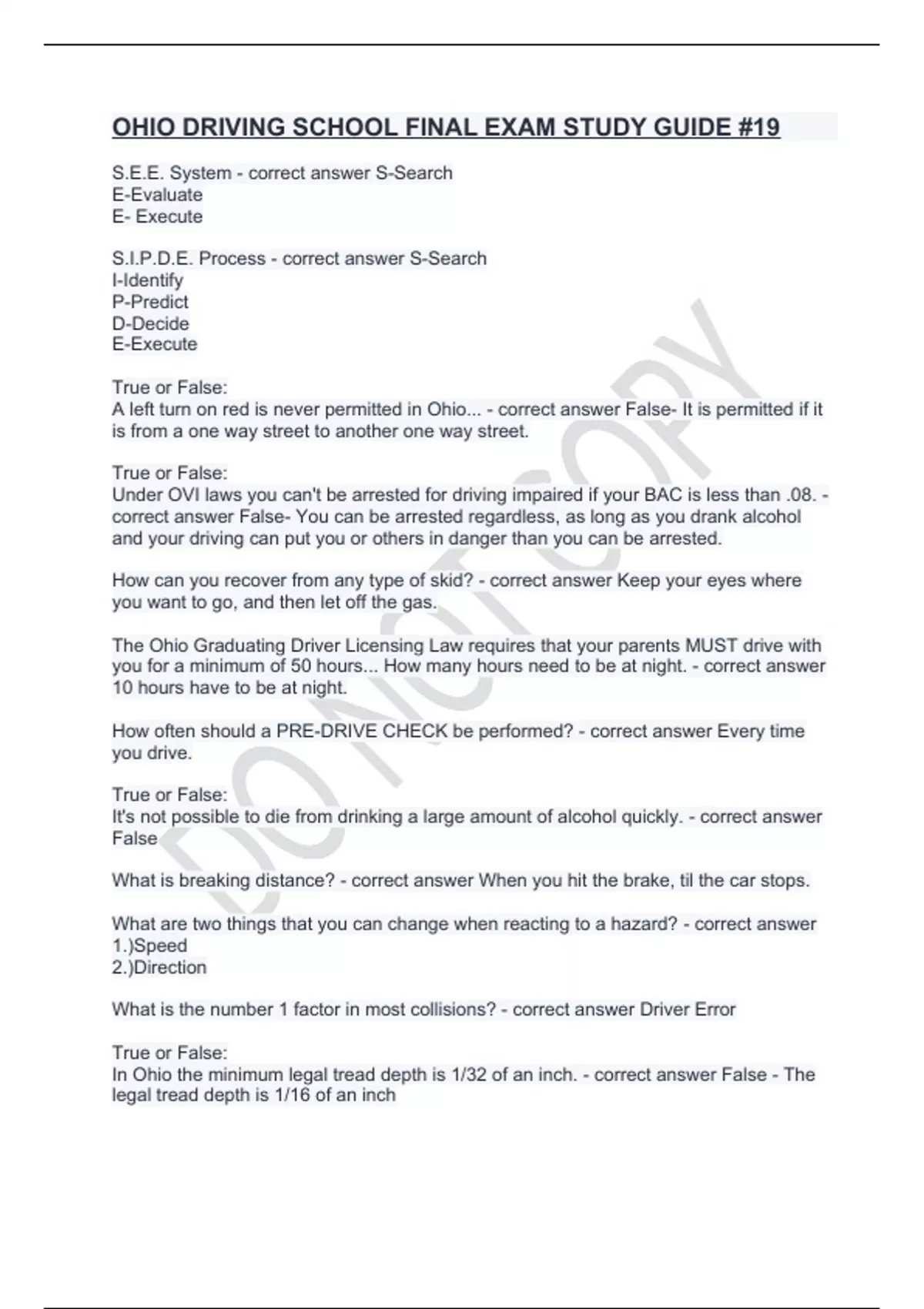 OHIO DRIVING SCHOOL FINAL EXAM STUDY GUIDE #19

S.E.E. System - correct answer S-Search
E-Evaluate
E- Execute

S.I.P.D.E. Process - correct answer S-Search
I-Identify
P-Predict
D-Decide
E-Execute

True or False:
A left turn on red is never permitted in Ohio... - correct answer False- It is permitted if it is from a one way street to another one way street.

True or False:
Under OVI laws you can't be arrested for driving impaired if your BAC is less than .08. - correct answer False- You can be arrested regardless, as long as you drank alcohol and your driving can put you or others in danger than you can be arrested.

How can you recover from any type of skid? - correct answer Keep your eyes where you want to go, and then let off the gas.

The Ohio Graduating Driver Licensing Law requires that your parents MUST drive with you for a minimum of 50 hours... How many hours need to be at night. - correct answer 10 hours have to be at night.

How often should a PRE-DRIVE CHECK be performed? - correct answer Every time you drive.

True or False:
It's not possible to die from drinking a large amount of alcohol quickly. - correct answer False

What is breaking distance? - correct answer When you hit the brake, til the car stops.

What are two things that you can change when reacting to a hazard? - correct answer
1.)Speed
2.)Direction

What is the number 1 factor in most collisions? - correct answer Driver Error

True or False:
In Ohio the minimum legal tread depth is 1/32 of an inch. - correct answer False - The legal tread depth is 1/16 of an inch

DO NOT COPY